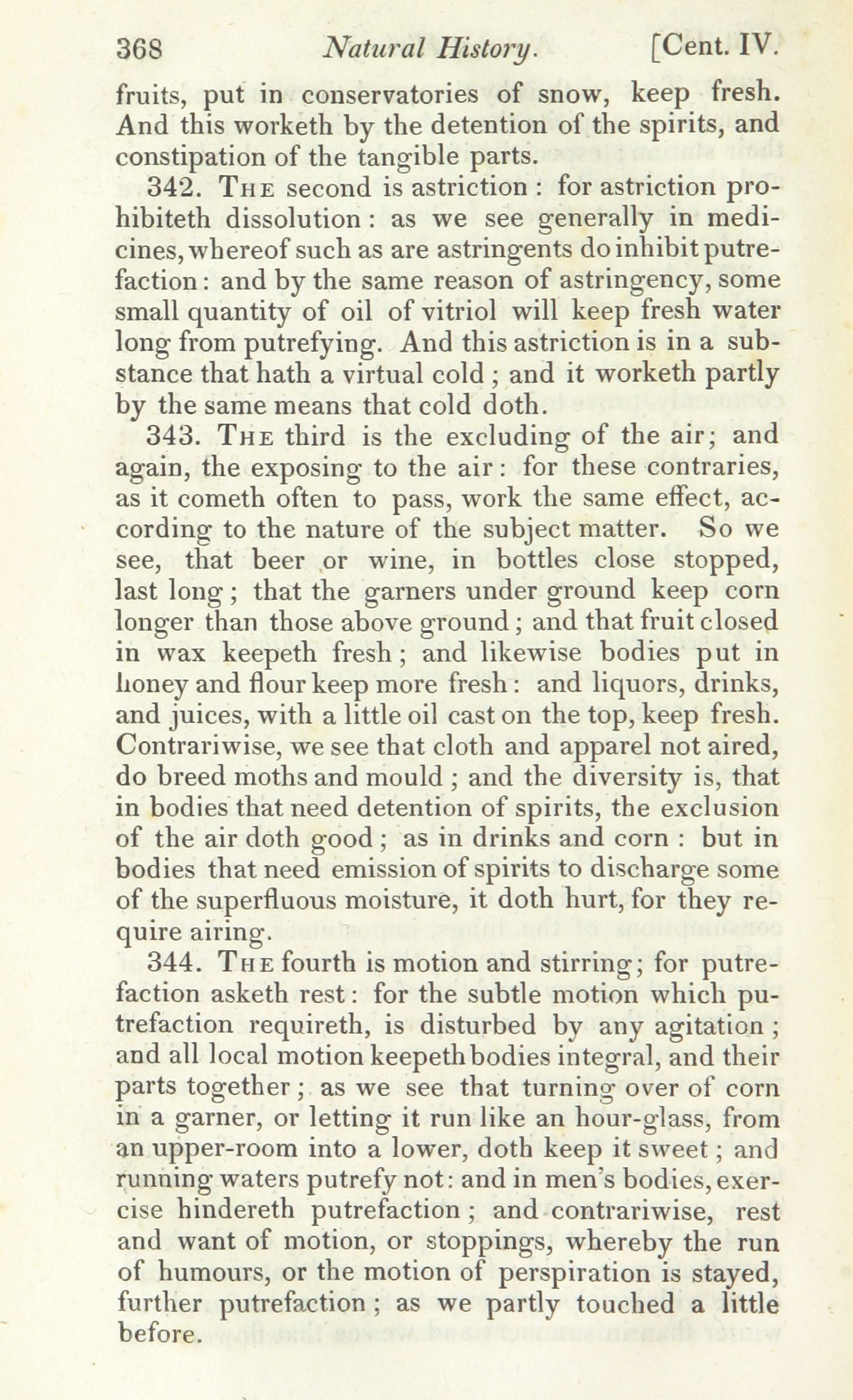 368 Natural History. [Cent. IV.

fruits, put in conservatories of snow, keep fresh. And this worketh by the detention of the spirits, and constipation of the tangible parts.

342. The second is astriction : for astriction prohibiteth dissolution : as we see generally in medicines, whereof such as are astringents do inhibit putrefaction : and by the same reason of astringency, some small quantity of oil of vitriol will keep fresh water long from putrefying. And this astriction is in a substance that hath a virtual cold ; and it worketh partly by the same means that cold doth.

343. The third is the excluding of the air; and again, the exposing to the air : for these contraries, as it cometh often to pass, work the same effect, according to the nature of the subject matter. So we see, that beer or wine, in bottles close stopped, last long ; that the garners under ground keep corn longer than those above ground ; and that fruit closed in wax keepeth fresh ; and likewise bodies put in honey and flour keep more fresh : and liquors, drinks, and juices, with a little oil cast on the top, keep fresh. Contrariwise, we see that cloth and apparel not aired, do breed moths and mould ; and the diversity is, that in bodies that need detention of spirits, the exclusion of the air doth good ; as in drinks and corn : but in bodies that need emission of spirits to discharge some of the superfluous moisture, it doth hurt, for they require airing.

344. The fourth is motion and stirring; for putrefaction asketh rest : for the subtle motion which putrefaction requireth, is disturbed by any agitation ; and all local motion keepeth bodies integral, and their parts together ; as we see that turning over of corn in a garner, or letting it run like an hour-glass, from an upper-room into a lower, doth keep it sweet ; and running waters putrefy not : and in men's bodies, exercise hindereth putrefaction ; and contrariwise, rest and want of motion, or stoppings, whereby the run of humours, or the motion of perspiration is stayed, further putrefaction ; as we partly touched a little before.